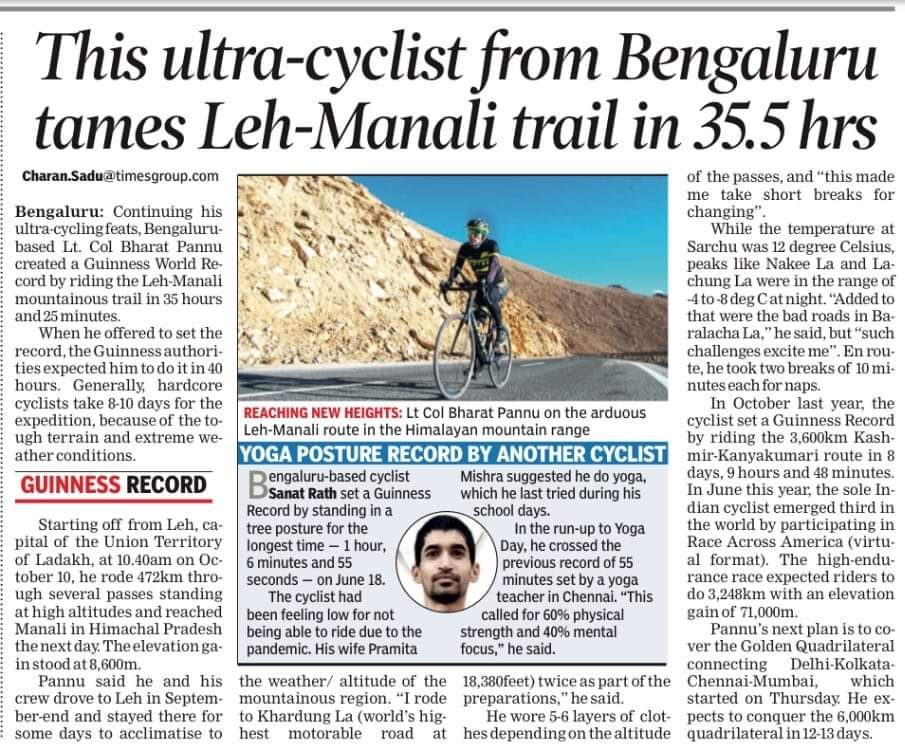 This ultra-cyclist from Bengaluru tames Leh-Manali trail in 35.5 hrs

Charan.Sadu@timesgroup.com

Bengaluru: Continuing his ultra-cycling feats, Bengaluru-based Lt. Col Bharat Pannu created a Guinness World Record by riding the Leh-Manali mountainous trail in 35 hours and 25 minutes.

When he offered to set the record, the Guinness authorities expected him to do it in 40 hours. Generally, hardcore cyclists take 8-10 days for the expedition, because of the tough terrain and extreme weather conditions.

GUINNESS RECORD

Starting off from Leh, capital of the Union Territory of Ladakh, at 10.40am on October 10, he rode 472km through several passes standing at high altitudes and reached Manali in Himachal Pradesh the next day. The elevation gain stood at 8,600m.

Pannu said he and his crew drove to Leh in September-end and stayed there for some days to acclimatise to the weather/ altitude of the mountainous region. "I rode to Khardung La (world's highest motorable road at 18,380feet) twice as part of the preparations," he said.

He wore 5-6 layers of clothes depending on the altitude of the passes, and "this made me take short breaks for changing".

While the temperature at Sarchu was 12 degree Celsius, peaks like Nakee La and Lachung La were in the range of -4 to -8 deg C at night. "Added to that were the bad roads in Baralacha La," he said, but "such challenges excite me". En route, he took two breaks of 10 minutes each for naps.

In October last year, the cyclist set a Guinness Record by riding the 3,600km Kashmir-Kanyakumari route in 8 days, 9 hours and 48 minutes. In June this year, the sole Indian cyclist emerged third in the world by participating in Race Across America (virtual format). The high-endurance race expected riders to do 3,248km with an elevation gain of 71,000m.

Pannu's next plan is to cover the Golden Quadrilateral connecting Delhi-Kolkata-Chennai-Mumbai, which started on Thursday. He expects to conquer the 6,000km quadrilateral in 12-13 days.

REACHING NEW HEIGHTS: Lt Col Bharat Pannu on the arduous Leh-Manali route in the Himalayan mountain range

YOGA POSTURE RECORD BY ANOTHER CYCLIST

Bengaluru-based cyclist Sanat Rath set a Guinness Record by standing in a tree posture for the longest time — 1 hour, 6 minutes and 55 seconds — on June 18.

The cyclist had been feeling low for not being able to ride due to the pandemic. His wife Pramita Mishra suggested he do yoga, which he last tried during his school days.

In the run-up to Yoga Day, he crossed the previous record of 55 minutes set by a yoga teacher in Chennai. "This called for 60% physical strength and 40% mental focus," he said.